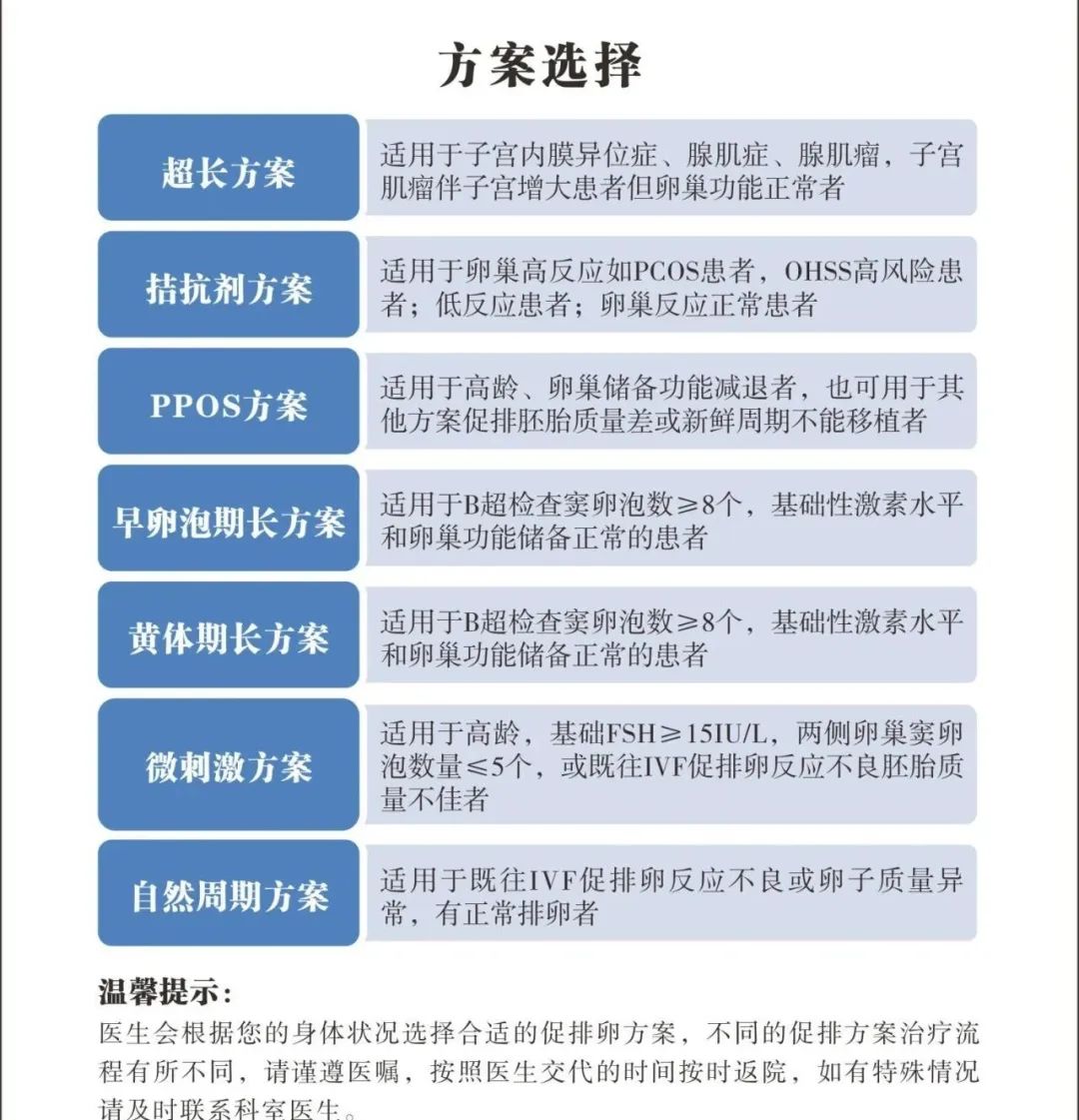 方案选择

| | |
|---|---|
| 超长方案 | 适用于子宫内膜异位症、腺肌症、腺肌瘤，子宫肌瘤伴子宫增大患者但卵巢功能正常者 |
| 拮抗剂方案 | 适用于卵巢高反应如PCOS患者，OHSS高风险患者；低反应患者；卵巢反应正常患者 |
| PPOS方案 | 适用于高龄、卵巢储备功能减退者，也可用于其他方案促排胚胎质量差或新鲜周期不能移植者 |
| 早卵泡期长方案 | 适用于B超检查窦卵泡数≥8个，基础性激素水平和卵巢功能储备正常的患者 |
| 黄体期长方案 | 适用于B超检查窦卵泡数≥8个，基础性激素水平和卵巢功能储备正常的患者 |
| 微刺激方案 | 适用于高龄，基础FSH≥15IU/L，两侧卵巢窦卵泡数量≤5个，或既往IVF促排卵反应不良胚胎质量不佳者 |
| 自然周期方案 | 适用于既往IVF促排卵反应不良或卵子质量异常，有正常排卵者 |

温馨提示：
医生会根据您的身体状况选择合适的促排卵方案，不同的促排方案治疗流程有所不同，请谨遵医嘱，按照医生交代的时间按时返院，如有特殊情况请及时联系科室医生。